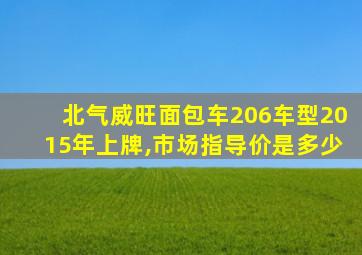 北气威旺面包车206车型2015年上牌,市场指导价是多少